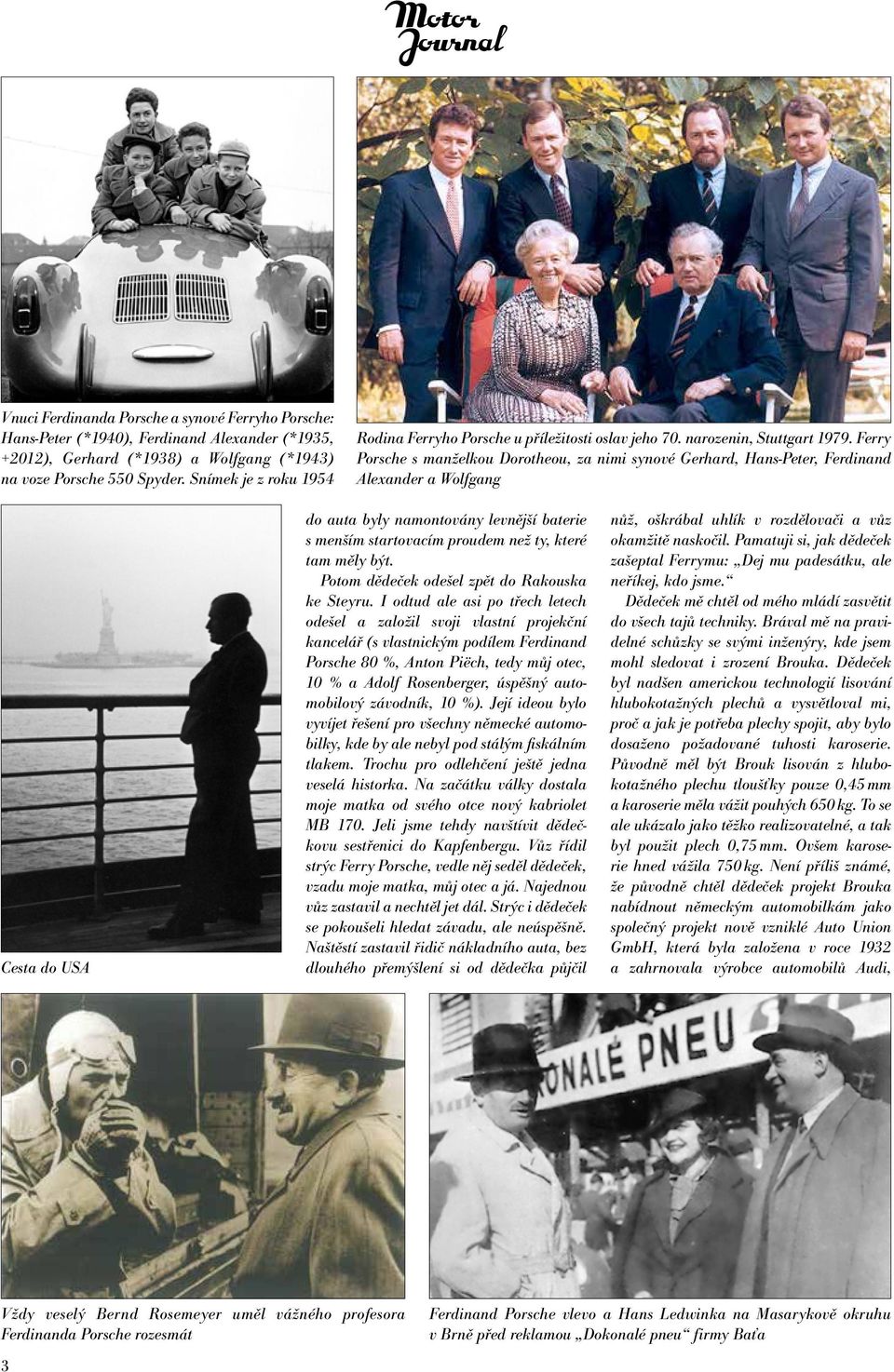 Motor Journal

Vnuci Ferdinanda Porsche a synové Ferryho Porsche: Hans-Peter (*1940), Ferdinand Alexander (*1935, +2012), Gerhard (*1938) a Wolfgang (*1943) na voze Porsche 550 Spyder. Snímek je z roku 1954

Rodina Ferryho Porsche u příležitosti oslav jeho 70. narozenin, Stuttgart 1979. Ferry Porsche s manželkou Dorotheou, za nimi synové Gerhard, Hans-Peter, Ferdinand Alexander a Wolfgang

Cesta do USA

do auta byly namontovány levnější baterie s menším startovacím proudem než ty, které tam měly být.

Potom dědeček odešel zpět do Rakouska ke Steyru. I odtud ale asi po třech letech odešel a založil svoji vlastní projekční kancelář (s vlastnickým podílem Ferdinand Porsche 80 %, Anton Piëch, tedy můj otec, 10 % a Adolf Rosenberger, úspěšný automobilový závodník, 10 %). Její ideou bylo vyvíjet řešení pro všechny německé automobilky, kde by ale nebyl pod stálým fiskálním tlakem. Trochu pro odlehčení ještě jedna veselá historka. Na začátku války dostala moje matka od svého otce nový kabriolet MB 170. Jeli jsme tehdy navštívit dědečkovu sestřenici do Kapfenbergu. Vůz řídil strýc Ferry Porsche, vedle něj seděl dědeček, vzadu moje matka, můj otec a já. Najednou vůz zastavil a nechtěl jet dál. Strýc i dědeček se pokoušeli hledat závadu, ale neúspěšně. Naštěstí zastavil řidič nákladního auta, bez dlouhého přemýšlení si od dědečka půjčil nůž, oškrábal uhlík v rozdělovači a vůz okamžitě naskočil. Pamatuji si, jak dědeček zašeptal Ferrymu: „Dej mu padesátku, ale neříkej, kdo jsme.“

Dědeček mě chtěl od mého mládí zasvětit do všech tajů techniky. Brával mě na pravidelné schůzky se svými inženýry, kde jsem mohl sledovat i zrození Brouka. Dědeček byl nadšen americkou technologií lisování hlubokotažných plechů a vysvětloval mi, proč a jak je potřeba plechy spojit, aby bylo dosaženo požadované tuhosti karoserie. Původně měl být Brouk lisován z hlubokotažného plechu tloušťky pouze 0,45 mm a karoserie měla vážit pouhých 650 kg. To se ale ukázalo jako těžko realizovatelné, a tak byl použit plech 0,75 mm. Ovšem karoserie hned vážila 750 kg. Není příliš známé, že původně chtěl dědeček projekt Brouka nabídnout německým automobilkám jako společný projekt nově vzniklé Auto Union GmbH, která byla založena v roce 1932 a zahrnovala výrobce automobilů Audi,

ONALÉ PNEU

Vždy veselý Bernd Rosemeyer uměl vážného profesora Ferdinanda Porsche rozesmát

Ferdinand Porsche vlevo a Hans Ledwinka na Masarykově okruhu v Brně před reklamou „Dokonalé pneu“ firmy Baťa

3